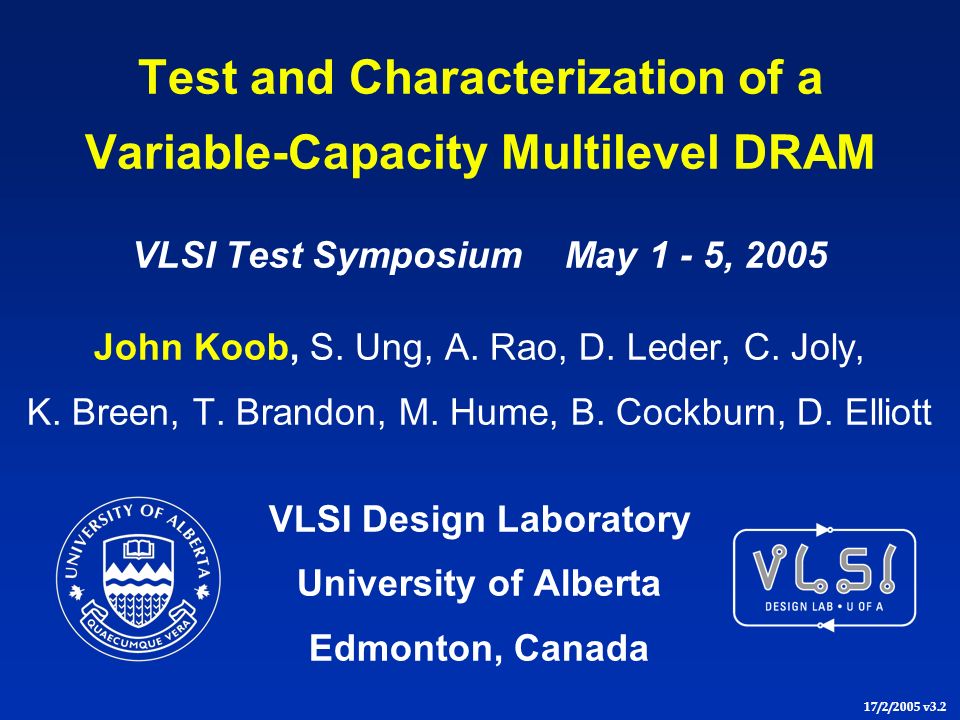 Test and Characterization of a Variable-Capacity Multilevel DRAM

VLSI Test Symposium May 1 - 5, 2005

John Koob, S. Ung, A. Rao, D. Leder, C. Joly, K. Breen, T. Brandon, M. Hume, B. Cockburn, D. Elliott

UNIVERSITY OF ALBERTA
QUAECUMQUE VERA

VLSI Design Laboratory
University of Alberta
Edmonton, Canada

VLSI
DESIGN LAB • U OF A

17/2/2005 v3.2